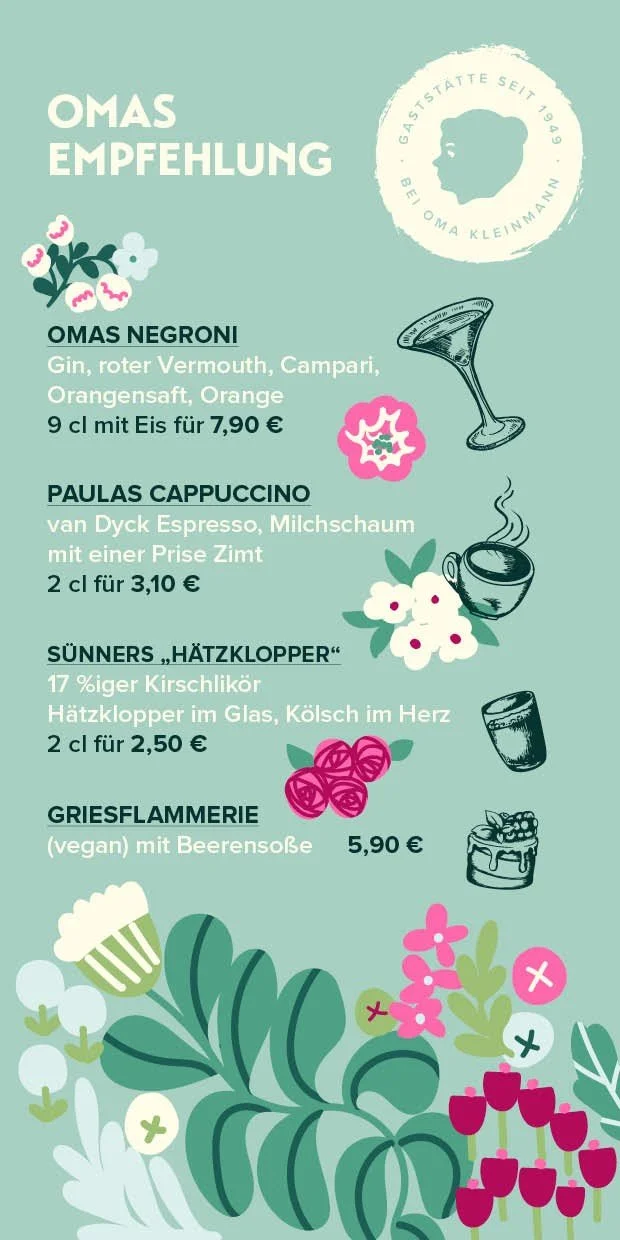 OMAS EMPFEHLUNG

GASTSTÄTTE SEIT 1949
BEI OMA KLEINMANN

OMAS NEGRONI
Gin, roter Vermouth, Campari, Orangensaft, Orange
9 cl mit Eis für 7,90 €

PAULAS CAPPUCCINO
van Dyck Espresso, Milchschaum mit einer Prise Zimt
2 cl für 3,10 €

SÜNNERS „HÄTZKLOPPER“
17 %iger Kirschlikör
Hätzklopper im Glas, Kölsch im Herz
2 cl für 2,50 €

GRIESFLAMMERIE
(vegan) mit Beerensoße 5,90 €